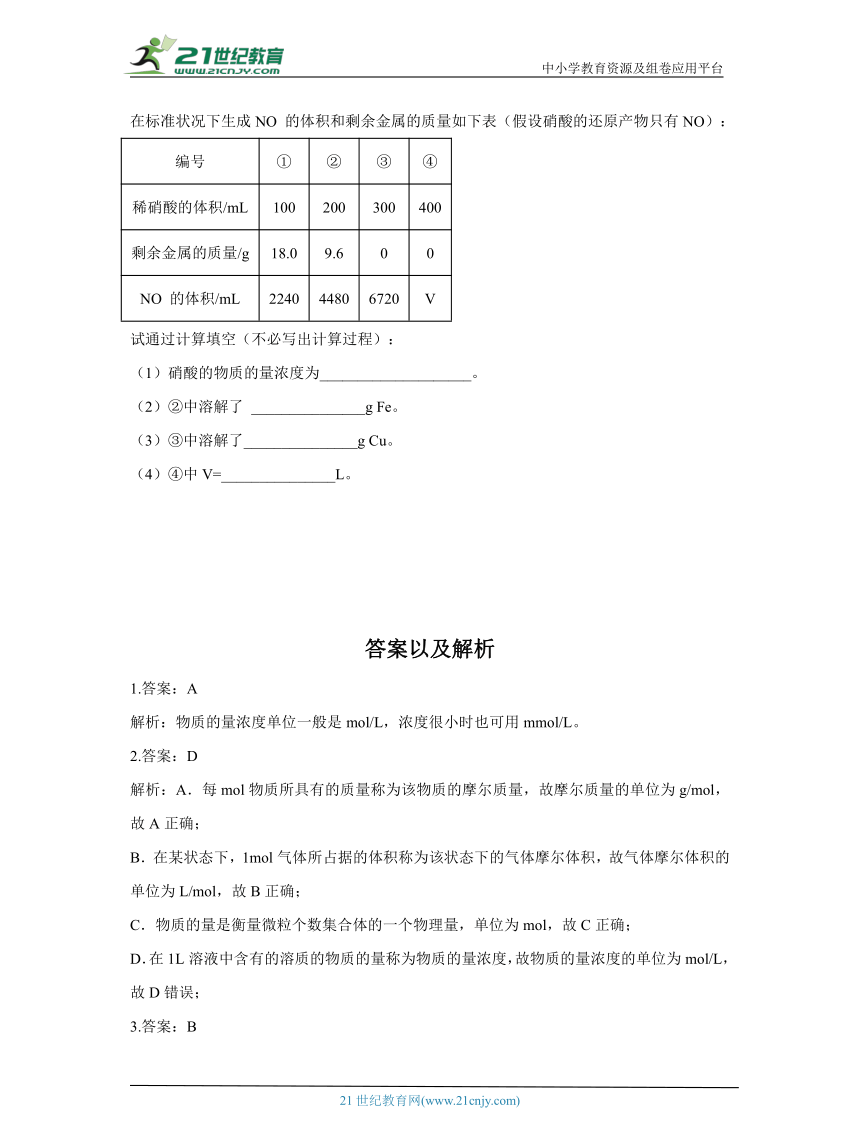 21世纪教育
www.21cnjy.com
中小学教育资源及组卷应用平台

在标准状况下生成 NO 的体积和剩余金属的质量如下表（假设硝酸的还原产物只有 NO）：

| 编号 | ① | ② | ③ | ④ |
|---|---|---|---|---|
| 稀硝酸的体积/mL | 100 | 200 | 300 | 400 |
| 剩余金属的质量/g | 18.0 | 9.6 | 0 | 0 |
| NO 的体积/mL | 2240 | 4480 | 6720 | V |

试通过计算填空（不必写出计算过程）：

（1）硝酸的物质的量浓度为____________________。

（2）②中溶解了 _______________g Fe。

（3）③中溶解了_______________g Cu。

（4）④中 V=_______________L。

答案以及解析

1.答案：A

解析：物质的量浓度单位一般是 mol/L，浓度很小时也可用 mmol/L。

2.答案：D

解析：A．每 mol 物质所具有的质量称为该物质的摩尔质量，故摩尔质量的单位为 g/mol，故 A 正确；

B．在某状态下，1mol 气体所占据的体积称为该状态下的气体摩尔体积，故气体摩尔体积的单位为 L/mol，故 B 正确；

C．物质的量是衡量微粒个数集合体的一个物理量，单位为 mol，故 C 正确；

D. 在 1L 溶液中含有的溶质的物质的量称为物质的量浓度，故物质的量浓度的单位为 mol/L，故 D 错误；

3.答案：B

21 世纪教育网(www.21cnjy.com)